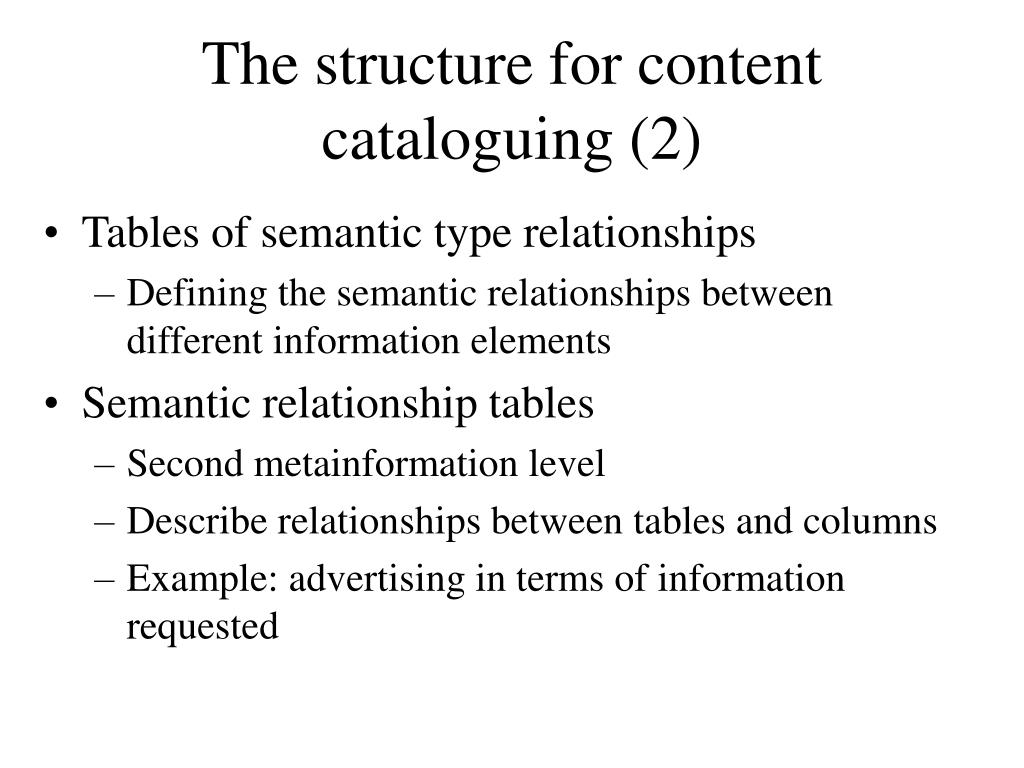 The structure for content cataloguing (2)

• Tables of semantic type relationships
– Defining the semantic relationships between different information elements
• Semantic relationship tables
– Second metainformation level
– Describe relationships between tables and columns
– Example: advertising in terms of information requested